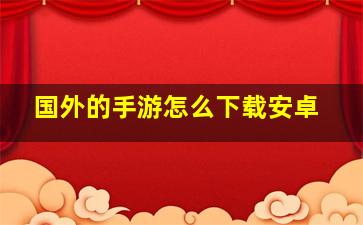 国外的手游怎么下载安卓